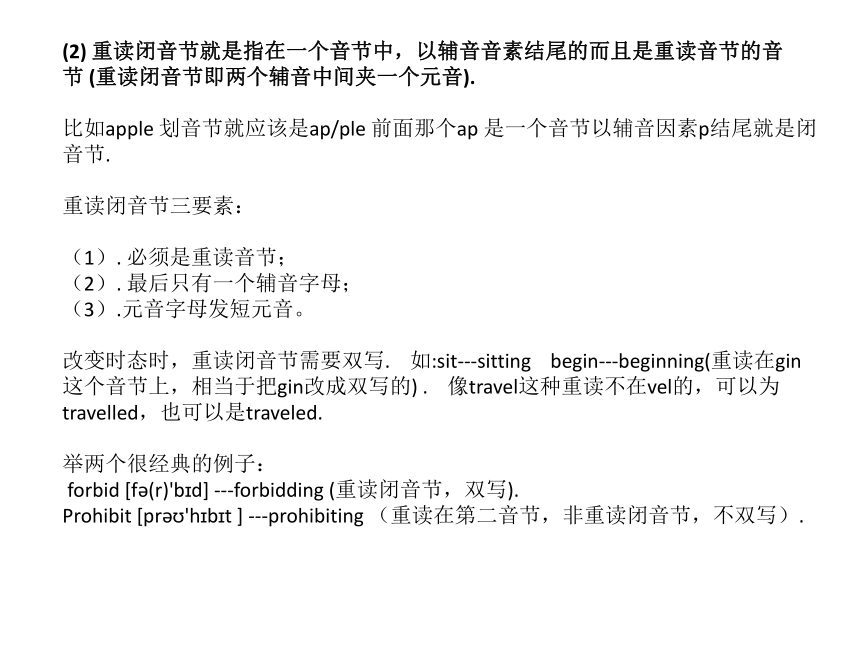 (2) 重读闭音节就是指在一个音节中，以辅音音素结尾的而且是重读音节的音节 (重读闭音节即两个辅音中间夹一个元音).

比如apple 划音节就应该是ap/ple 前面那个ap 是一个音节以辅音因素p结尾就是闭音节.

重读闭音节三要素：

（1）. 必须是重读音节；
（2）. 最后只有一个辅音字母；
（3）.元音字母发短元音。

改变时态时，重读闭音节需要双写.　如:sit---sitting　begin---beginning(重读在gin这个音节上，相当于把gin改成双写的) .　像travel这种重读不在vel的，可以为travelled，也可以是traveled.

举两个很经典的例子：
forbid [fə(r)'bɪd] ---forbidding (重读闭音节，双写).
Prohibit [prəʊ'hɪbɪt ] ---prohibiting （重读在第二音节，非重读闭音节，不双写）.